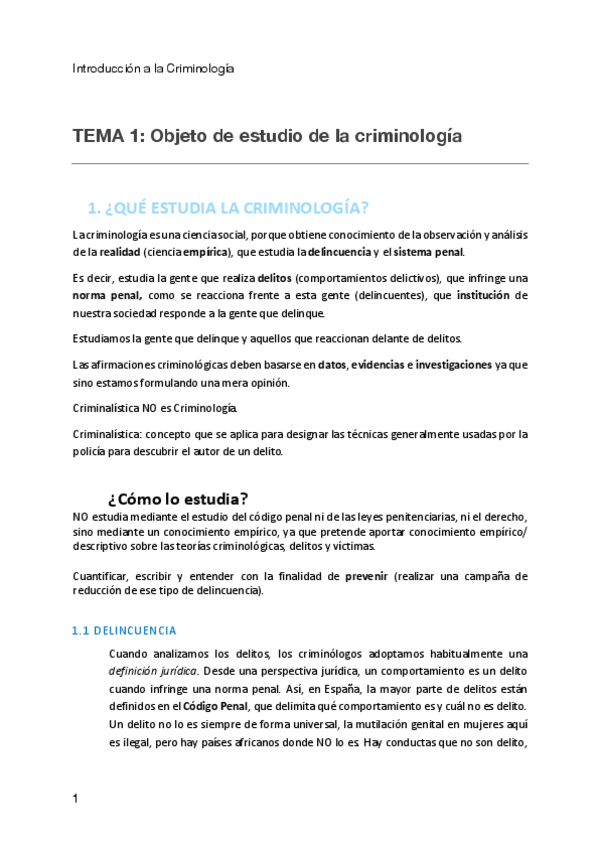 Introducción a la Criminología

TEMA 1: Objeto de estudio de la criminología

1. ¿QUÉ ESTUDIA LA CRIMINOLOGÍA?

La criminología es una ciencia social, porque obtiene conocimiento de la observación y análisis de la realidad (ciencia empírica), que estudia la delincuencia y el sistema penal.

Es decir, estudia la gente que realiza delitos (comportamientos delictivos), que infringe una norma penal, como se reacciona frente a esta gente (delincuentes), que institución de nuestra sociedad responde a la gente que delinque.

Estudiamos la gente que delinque y aquellos que reaccionan delante de delitos.

Las afirmaciones criminológicas deben basarse en datos, evidencias e investigaciones ya que sino estamos formulando una mera opinión.

Criminalística NO es Criminología.

Criminalística: concepto que se aplica para designar las técnicas generalmente usadas por la policía para descubrir el autor de un delito.

¿Cómo lo estudia?

NO estudia mediante el estudio del código penal ni de las leyes penitenciarias, ni el derecho, sino mediante un conocimiento empírico, ya que pretende aportar conocimiento empírico/ descriptivo sobre las teorías criminológicas, delitos y víctimas.

Cuantificar, escribir y entender con la finalidad de prevenir (realizar una campaña de reducción de ese tipo de delincuencia).

1.1 DELINCUENCIA

Cuando analizamos los delitos, los criminólogos adoptamos habitualmente una definición jurídica. Desde una perspectiva jurídica, un comportamiento es un delito cuando infringe una norma penal. Así, en España, la mayor parte de delitos están definidos en el Código Penal, que delimita qué comportamiento es y cuál no es delito. Un delito no lo es siempre de forma universal, la mutilación genital en mujeres aquí es ilegal, pero hay países africanos donde NO lo es. Hay conductas que no son delito,

1